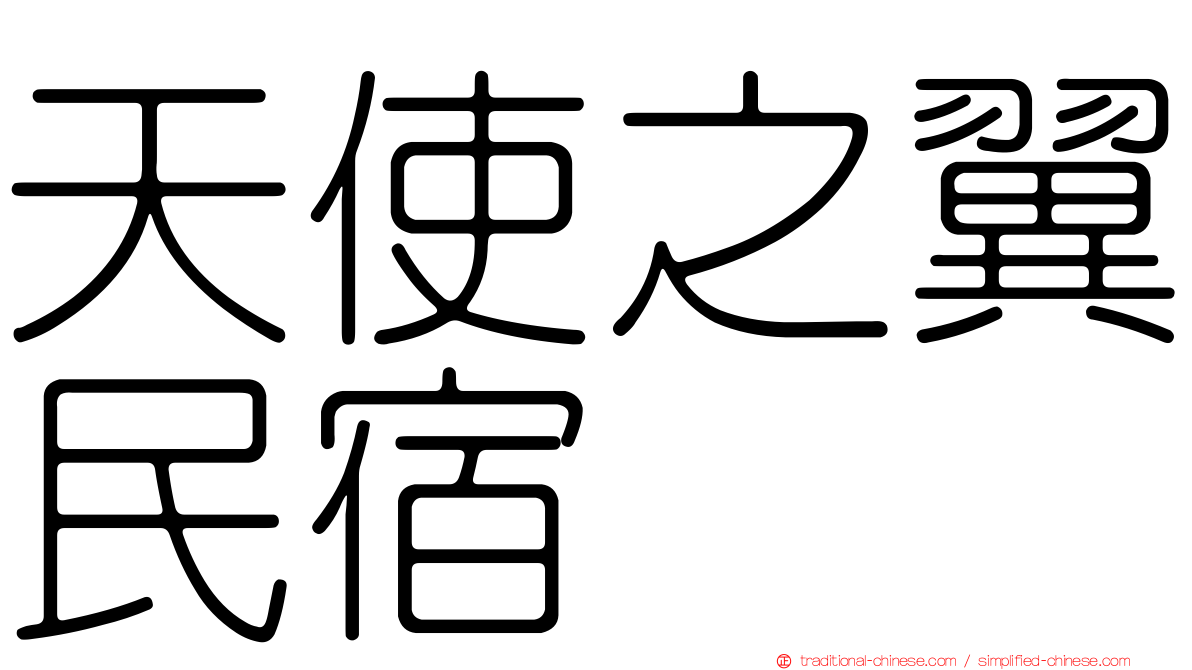 天使之翼民宿

traditional-chinese.com / simplified-chinese.com